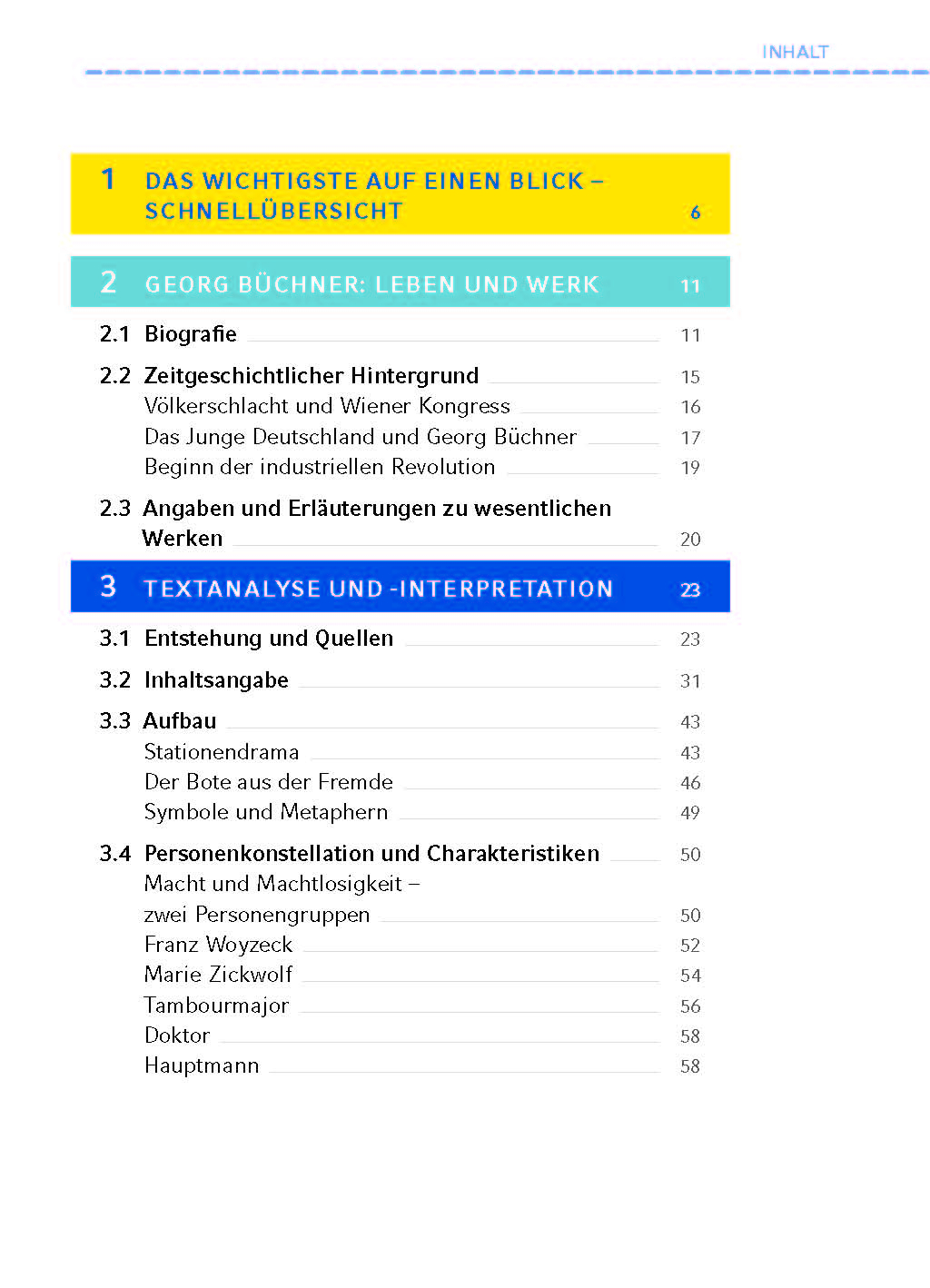 INHALT

1 DAS WICHTIGSTE AUF EINEN BLICK – SCHNELLÜBERSICHT 6

2 GEORG BÜCHNER: LEBEN UND WERK 11

2.1 Biografie 11

2.2 Zeitgeschichtlicher Hintergrund 15
Völkerschlacht und Wiener Kongress 16
Das Junge Deutschland und Georg Büchner 17
Beginn der industriellen Revolution 19

2.3 Angaben und Erläuterungen zu wesentlichen Werken 20

3 TEXTANALYSE UND -INTERPRETATION 23

3.1 Entstehung und Quellen 23

3.2 Inhaltsangabe 31

3.3 Aufbau 43
Stationendrama 43
Der Bote aus der Fremde 46
Symbole und Metaphern 49

3.4 Personenkonstellation und Charakteristiken 50
Macht und Machtlosigkeit – zwei Personengruppen 50
Franz Woyzeck 52
Marie Zickwolf 54
Tambourmajor 56
Doktor 58
Hauptmann 58